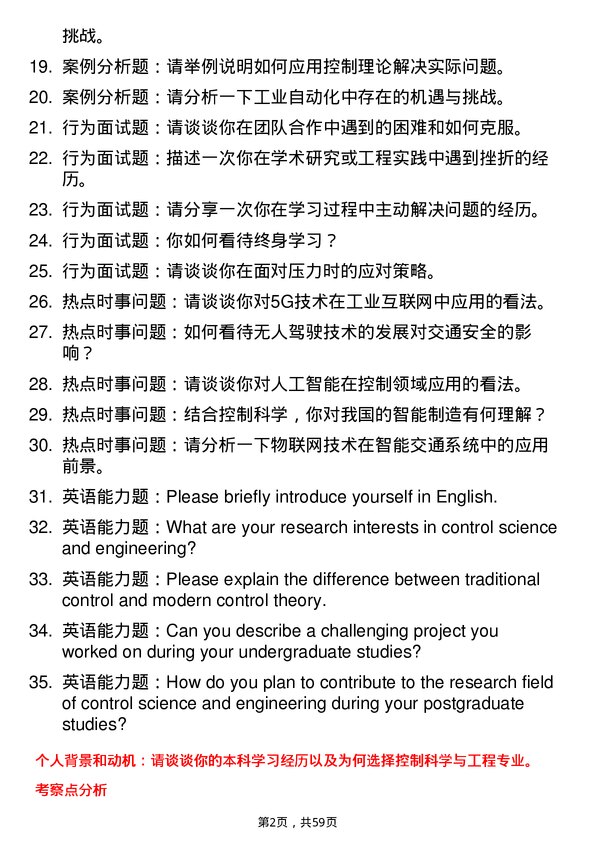 挑战。

19. 案例分析题：请举例说明如何应用控制理论解决实际问题。

20. 案例分析题：请分析一下工业自动化中存在的机遇与挑战。

21. 行为面试题：请谈谈你在团队合作中遇到的困难和如何克服。

22. 行为面试题：描述一次你在学术研究或工程实践中遇到挫折的经历。

23. 行为面试题：请分享一次你在学习过程中主动解决问题的经历。

24. 行为面试题：你如何看待终身学习？

25. 行为面试题：请谈谈你在面对压力时的应对策略。

26. 热点时事问题：请谈谈你对5G技术在工业互联网中应用的看法。

27. 热点时事问题：如何看待无人驾驶技术的发展对交通安全的影响？

28. 热点时事问题：请谈谈你对人工智能在控制领域应用的看法。

29. 热点时事问题：结合控制科学，你对我国的智能制造有何理解？

30. 热点时事问题：请分析一下物联网技术在智能交通系统中的应用前景。

31. 英语能力题：Please briefly introduce yourself in English.

32. 英语能力题：What are your research interests in control science and engineering?

33. 英语能力题：Please explain the difference between traditional control and modern control theory.

34. 英语能力题：Can you describe a challenging project you worked on during your undergraduate studies?

35. 英语能力题：How do you plan to contribute to the research field of control science and engineering during your postgraduate studies?

个人背景和动机：请谈谈你的本科学习经历以及为何选择控制科学与工程专业。

考察点分析

第2页，共59页